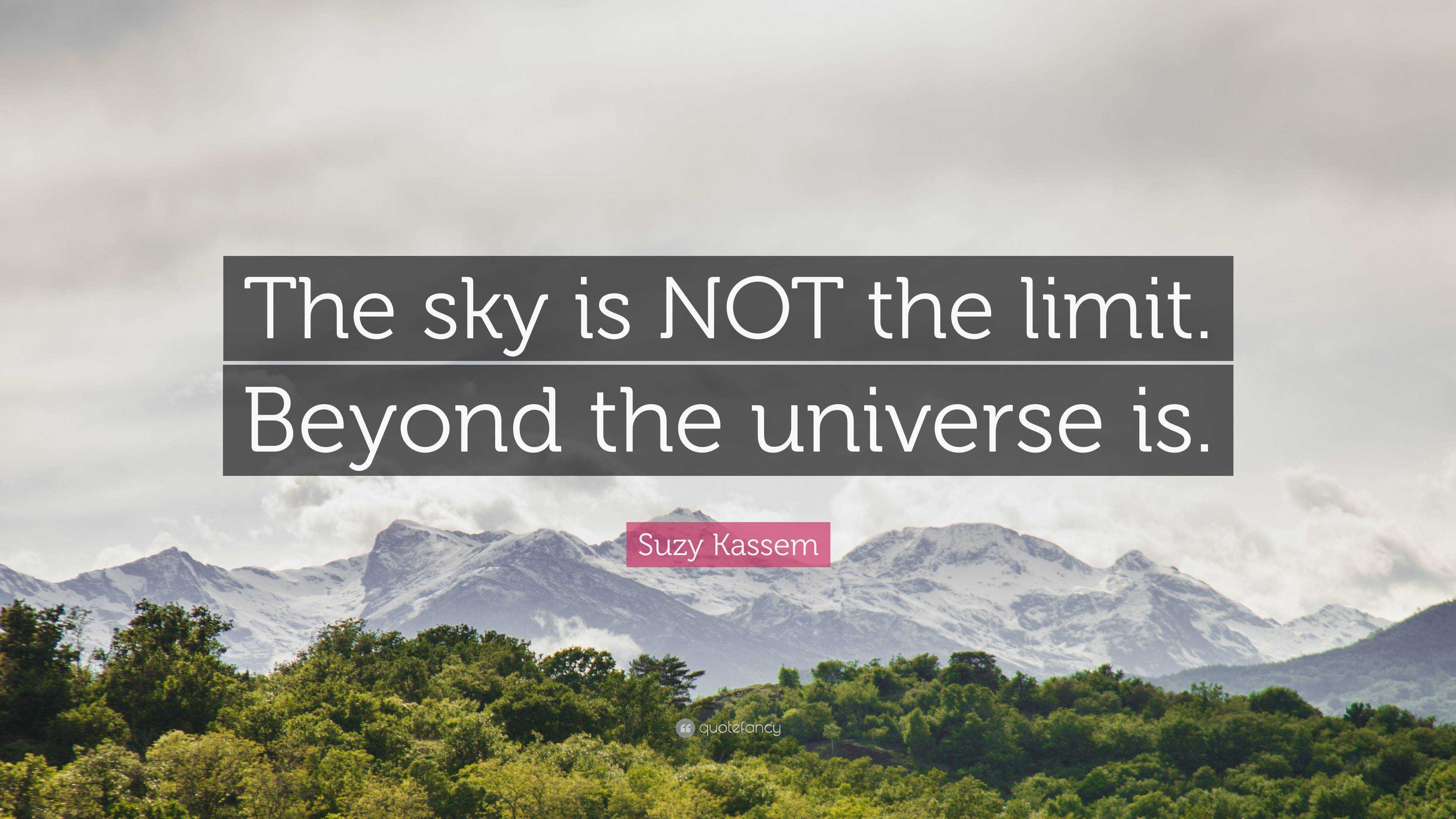 The sky is NOT the limit. Beyond the universe is.

Suzy Kassem

quotefancy